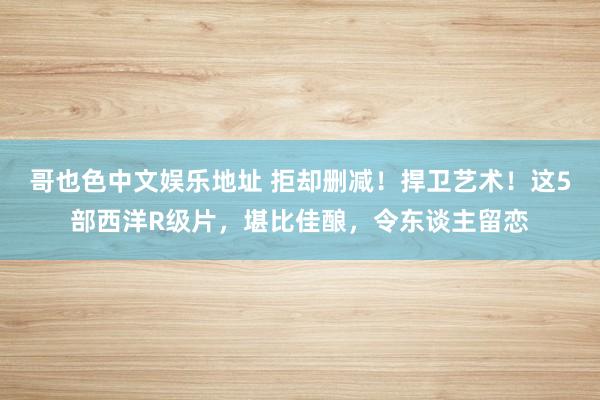 哥也色中文娱乐地址 拒却删减！捍卫艺术！这5部西洋R级片，堪比佳酿，令东谈主留恋